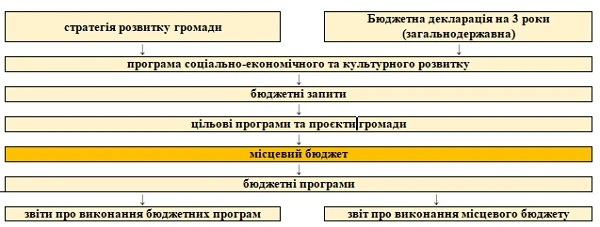 стратегія розвитку громади

Бюджетна декларація на 3 роки (загальнодержавна)

програма соціально-економічного та культурного розвитку

бюджетні запити

цільові програми та проєкти громади

місцевий бюджет

бюджетні програми

звіти про виконання бюджетних програм

звіт про виконання місцевого бюджету